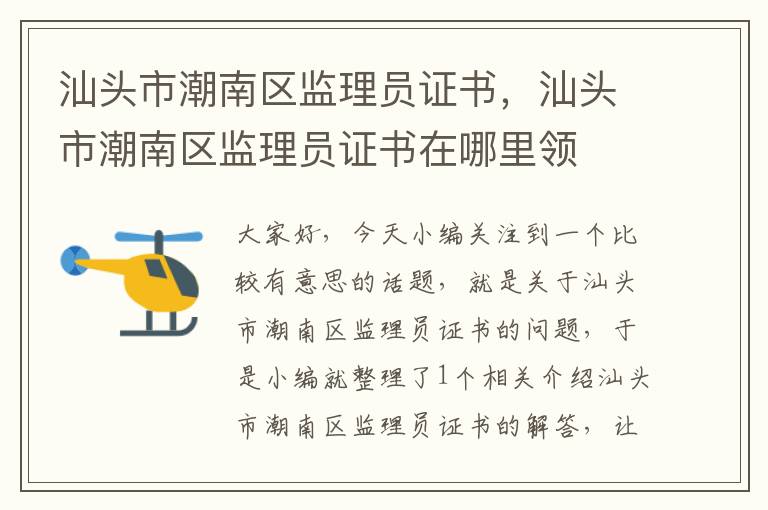 汕头市潮南区监理员证书，汕头市潮南区监理员证书在哪里领

大家好，今天小编关注到一个比较有意思的话题，就是关于汕头市潮南区监理员证书的问题，于是小编就整理了1个相关介绍汕头市潮南区监理员证书的解答，让